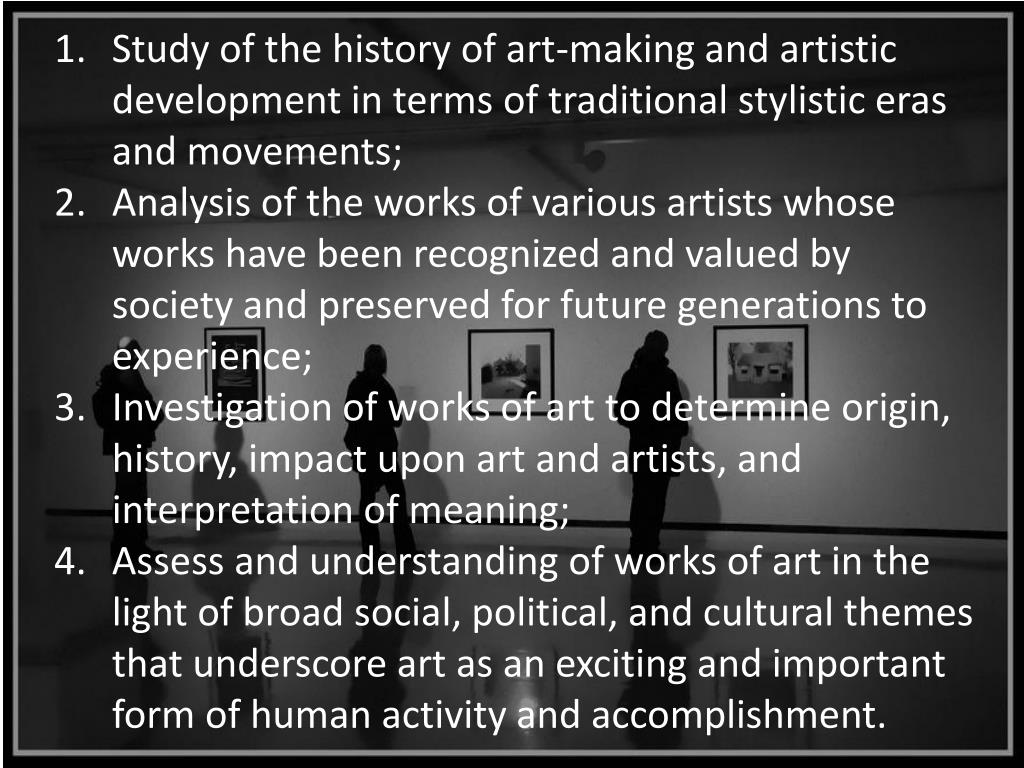 1. Study of the history of art-making and artistic development in terms of traditional stylistic eras and movements;
2. Analysis of the works of various artists whose works have been recognized and valued by society and preserved for future generations to experience;
3. Investigation of works of art to determine origin, history, impact upon art and artists, and interpretation of meaning;
4. Assess and understanding of works of art in the light of broad social, political, and cultural themes that underscore art as an exciting and important form of human activity and accomplishment.